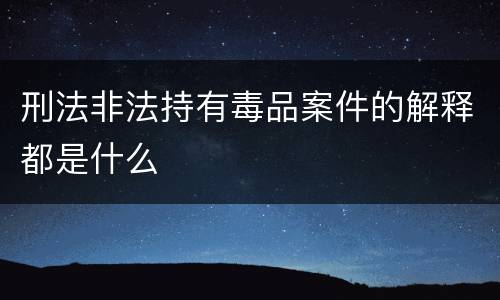 刑法非法持有毒品案件的解释都是什么